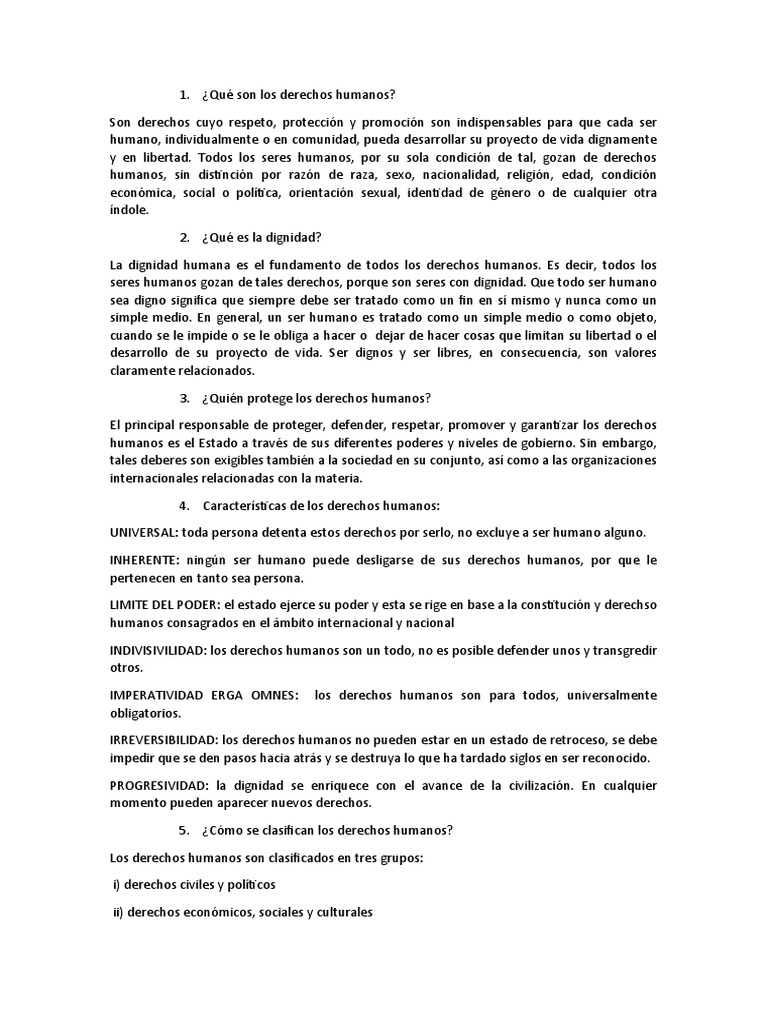 1. ¿Qué son los derechos humanos?

Son derechos cuyo respeto, protección y promoción son indispensables para que cada ser humano, individualmente o en comunidad, pueda desarrollar su proyecto de vida dignamente y en libertad. Todos los seres humanos, por su sola condición de tal, gozan de derechos humanos, sin distinción por razón de raza, sexo, nacionalidad, religión, edad, condición económica, social o política, orientación sexual, identidad de género o de cualquier otra índole.

2. ¿Qué es la dignidad?

La dignidad humana es el fundamento de todos los derechos humanos. Es decir, todos los seres humanos gozan de tales derechos, porque son seres con dignidad. Que todo ser humano sea digno significa que siempre debe ser tratado como un fin en sí mismo y nunca como un simple medio. En general, un ser humano es tratado como un simple medio o como objeto, cuando se le impide o se le obliga a hacer o dejar de hacer cosas que limitan su libertad o el desarrollo de su proyecto de vida. Ser dignos y ser libres, en consecuencia, son valores claramente relacionados.

3. ¿Quién protege los derechos humanos?

El principal responsable de proteger, defender, respetar, promover y garantizar los derechos humanos es el Estado a través de sus diferentes poderes y niveles de gobierno. Sin embargo, tales deberes son exigibles también a la sociedad en su conjunto, así como a las organizaciones internacionales relacionadas con la materia.

4. Características de los derechos humanos:

UNIVERSAL: toda persona detenta estos derechos por serlo, no excluye a ser humano alguno.

INHERENTE: ningún ser humano puede desligarse de sus derechos humanos, por que le pertenecen en tanto sea persona.

LIMITE DEL PODER: el estado ejerce su poder y esta se rige en base a la constitución y derechso humanos consagrados en el ámbito internacional y nacional

INDIVISIVILIDAD: los derechos humanos son un todo, no es posible defender unos y transgredir otros.

IMPERATIVIDAD ERGA OMNES: los derechos humanos son para todos, universalmente obligatorios.

IRREVERSIBILIDAD: los derechos humanos no pueden estar en un estado de retroceso, se debe impedir que se den pasos hacia atrás y se destruya lo que ha tardado siglos en ser reconocido.

PROGRESIVIDAD: la dignidad se enriquece con el avance de la civilización. En cualquier momento pueden aparecer nuevos derechos.

5. ¿Cómo se clasifican los derechos humanos?

Los derechos humanos son clasificados en tres grupos:

i) derechos civiles y políticos

ii) derechos económicos, sociales y culturales